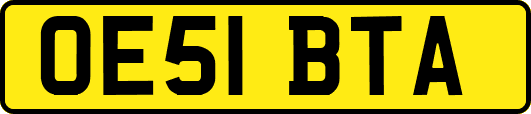 OE51 BTA